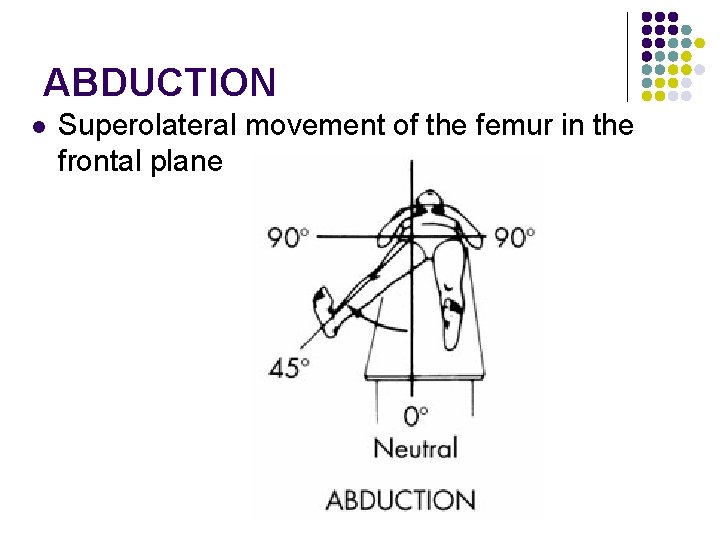 ABDUCTION

• Superolateral movement of the femur in the frontal plane

90°

90°

45°

0°
Neutral

ABDUCTION